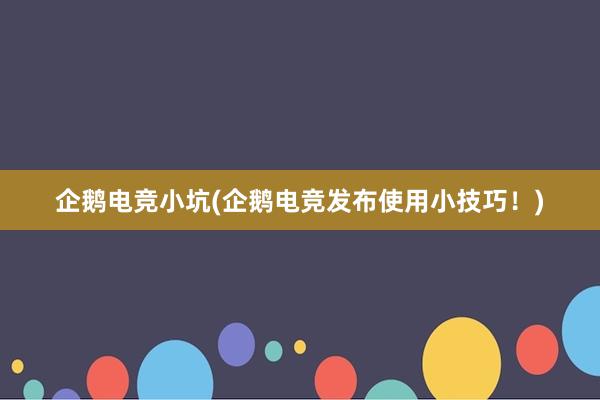 企鹅电竞小坑(企鹅电竞发布使用小技巧！)